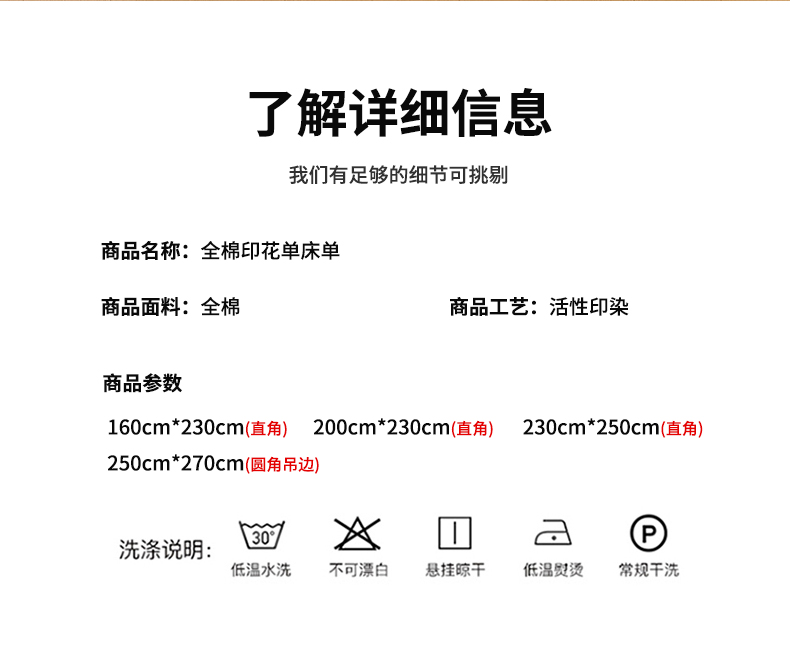 了解详细信息

我们有足够的细节可挑剔

商品名称：全棉印花单床单

商品面料：全棉 商品工艺：活性印染

商品参数

160cm*230cm(直角) 200cm*230cm(直角) 230cm*250cm(直角)
250cm*270cm(圆角吊边)

洗涤说明：

30°
低温水洗

不可漂白

悬挂晾干

低温熨烫

P
常规干洗